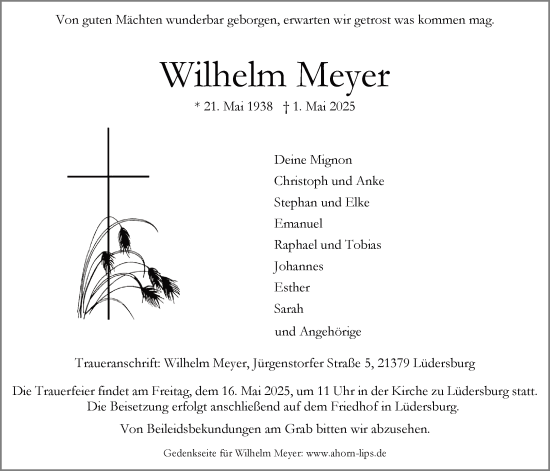 Von guten Mächten wunderbar geborgen, erwarten wir getrost was kommen mag.

Wilhelm Meyer

* 21. Mai 1938 † 1. Mai 2025

Deine Mignon
Christoph und Anke
Stephan und Elke
Emanuel
Raphael und Tobias
Johannes
Esther
Sarah
und Angehörige

Traueranschrift: Wilhelm Meyer, Jürgenstorfer Straße 5, 21379 Lüdersburg

Die Trauerfeier findet am Freitag, dem 16. Mai 2025, um 11 Uhr in der Kirche zu Lüdersburg statt. Die Beisetzung erfolgt anschließend auf dem Friedhof in Lüdersburg.

Von Beileidsbekundungen am Grab bitten wir abzusehen.

Gedenkseite für Wilhelm Meyer: www.ahorn-lips.de